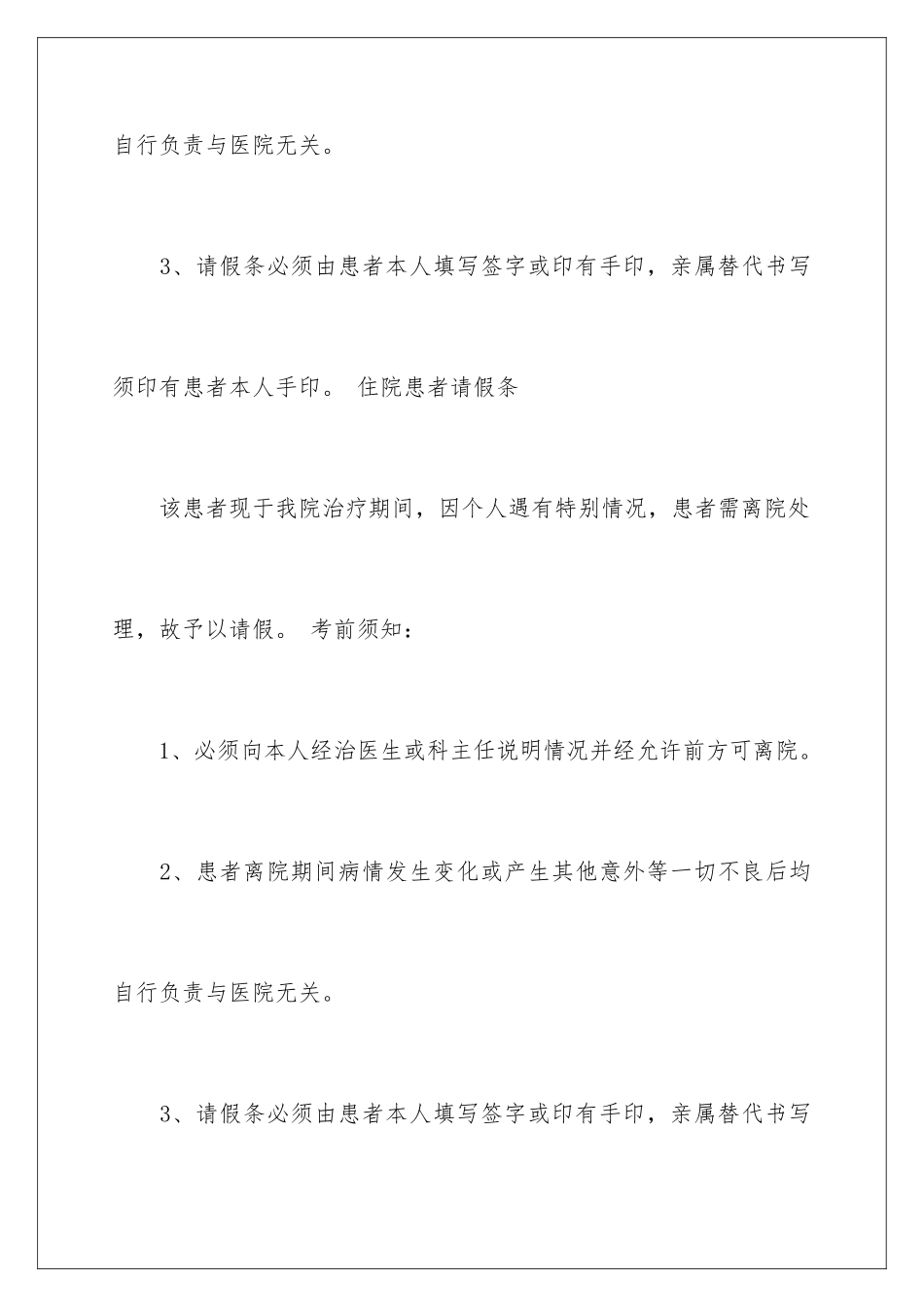 自行负责与医院无关。

3、请假条必须由患者本人填写签字或印有手印，亲属替代书写须印有患者本人手印。 住院患者请假条

该患者现于我院治疗期间，因个人遇有特别情况，患者需离院处理，故予以请假。 考前须知：

1、必须向本人经治医生或科主任说明情况并经允许前方可离院。

2、患者离院期间病情发生变化或产生其他意外等一切不良后均自行负责与医院无关。

3、请假条必须由患者本人填写签字或印有手印，亲属替代书写